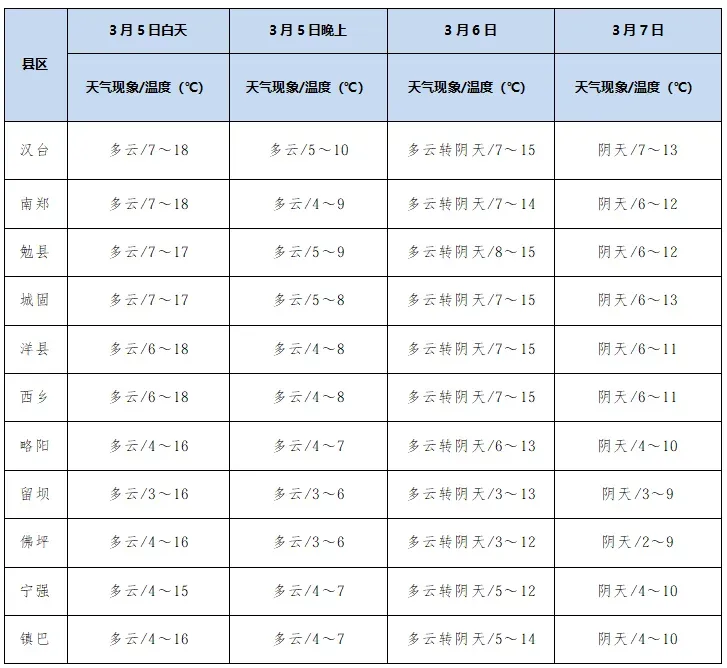 | 县区 | 3月5日白天 | 3月5日晚上 | 3月6日 | 3月7日 |
|---|---|---|---|---|
| | 天气现象/温度（℃） | 天气现象/温度（℃） | 天气现象/温度（℃） | 天气现象/温度（℃） |
| 汉台 | 多云/7～18 | 多云/5～10 | 多云转阴天/7～15 | 阴天/7～13 |
| 南郑 | 多云/7～18 | 多云/4～9 | 多云转阴天/7～14 | 阴天/6～12 |
| 勉县 | 多云/7～17 | 多云/5～9 | 多云转阴天/8～15 | 阴天/6～12 |
| 城固 | 多云/7～17 | 多云/5～8 | 多云转阴天/7～15 | 阴天/6～13 |
| 洋县 | 多云/6～18 | 多云/4～8 | 多云转阴天/7～15 | 阴天/6～11 |
| 西乡 | 多云/6～18 | 多云/4～8 | 多云转阴天/7～15 | 阴天/6～11 |
| 略阳 | 多云/4～16 | 多云/4～7 | 多云转阴天/6～13 | 阴天/4～10 |
| 留坝 | 多云/3～16 | 多云/3～6 | 多云转阴天/3～13 | 阴天/3～9 |
| 佛坪 | 多云/4～16 | 多云/3～6 | 多云转阴天/3～12 | 阴天/2～9 |
| 宁强 | 多云/4～15 | 多云/4～7 | 多云转阴天/5～12 | 阴天/4～10 |
| 镇巴 | 多云/4～16 | 多云/4～7 | 多云转阴天/5～14 | 阴天/4～10 |